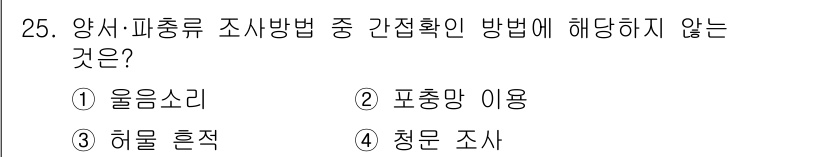 25. 양서·파충류 조사방법 중 간접확인 방법에 해당하지 않는 것은?

① 울음소리 ② 포충망 이용

③ 허물 흔적 ④ 청문 조사